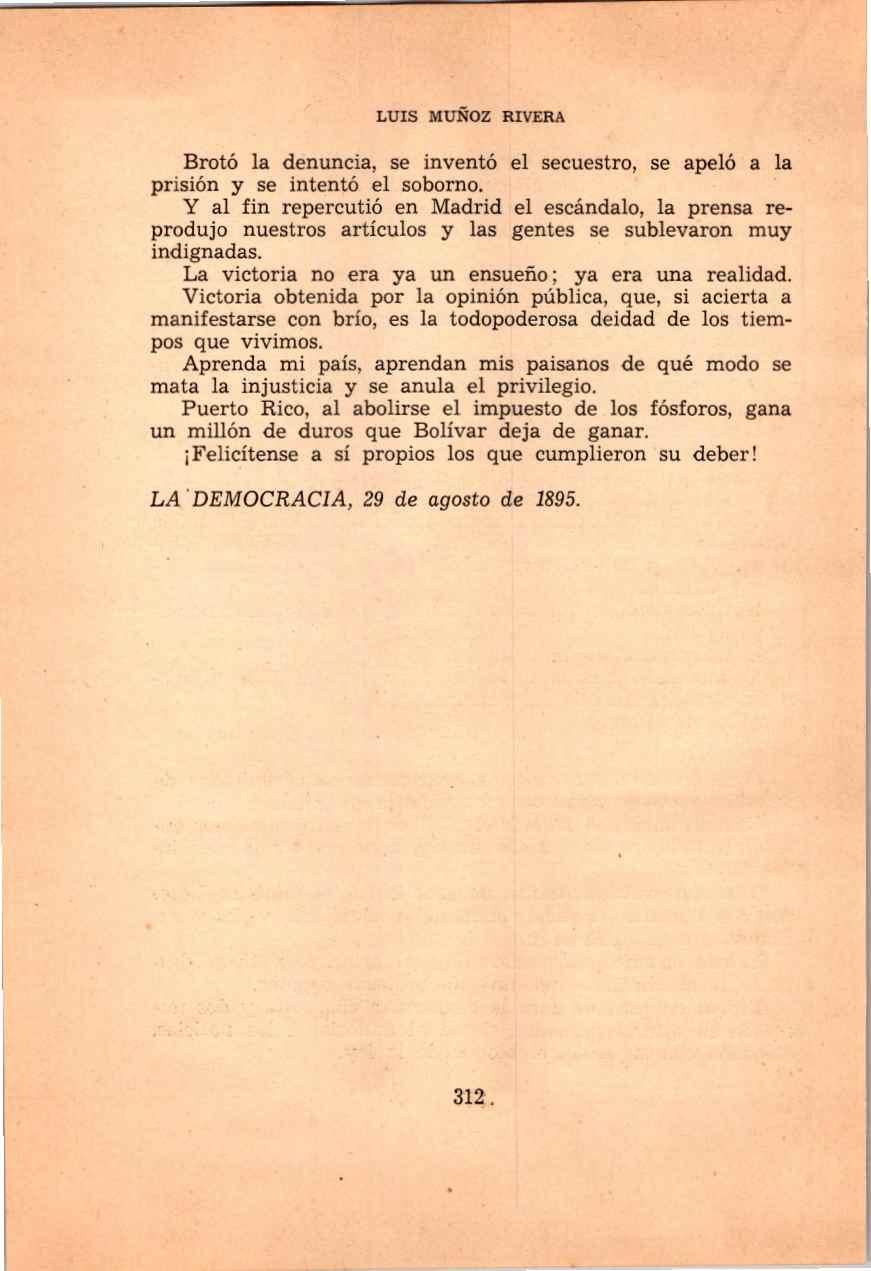 LUIS MUÑOZ RIVERA

Brotó la denuncia, se inventó el secuestro, se apeló a la prisión y se intentó el soborno.

Y al fin repercutió en Madrid el escándalo, la prensa reprodujo nuestros artículos y las gentes se sublevaron muy indignadas.

La victoria no era ya un ensueño; ya era una realidad.

Victoria obtenida por la opinión pública, que, si acierta a manifestarse con brío, es la todopoderosa deidad de los tiempos que vivimos.

Aprenda mi país, aprendan mis paisanos de qué modo se mata la injusticia y se anula el privilegio.

Puerto Rico, al abolirse el impuesto de los fósforos, gana un millón de duros que Bolívar deja de ganar.

¡Felicítense a sí propios los que cumplieron su deber!

LA DEMOCRACIA, 29 de agosto de 1895.

312.